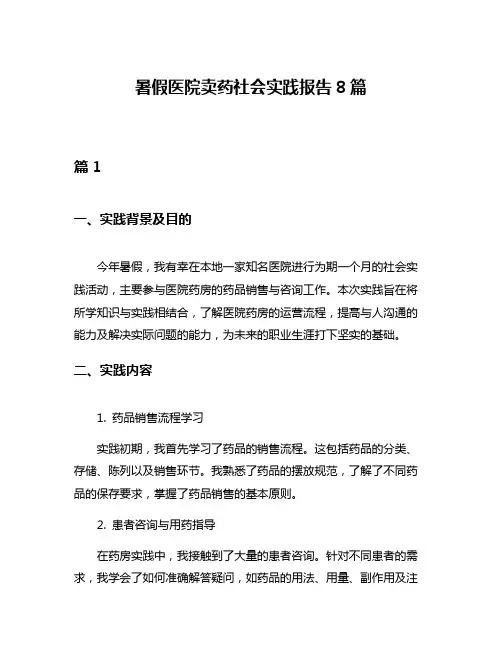 暑假医院卖药社会实践报告 8 篇

篇 1

一、实践背景及目的

今年暑假，我有幸在本地一家知名医院进行为期一个月的社会实践活动，主要参与医院药房的药品销售与咨询工作。本次实践旨在将所学知识与实践相结合，了解医院药房的运营流程，提高与人沟通的能力及解决实际问题的能力，为未来的职业生涯打下坚实的基础。

二、实践内容

1. 药品销售流程学习

实践初期，我首先学习了药品的销售流程。这包括药品的分类、存储、陈列以及销售环节。我熟悉了药品的摆放规范，了解了不同药品的保存要求，掌握了药品销售的基本原则。

2. 患者咨询与用药指导

在药房实践中，我接触到了大量的患者咨询。针对不同患者的需求，我学会了如何准确解答疑问，如药品的用法、用量、副作用及注